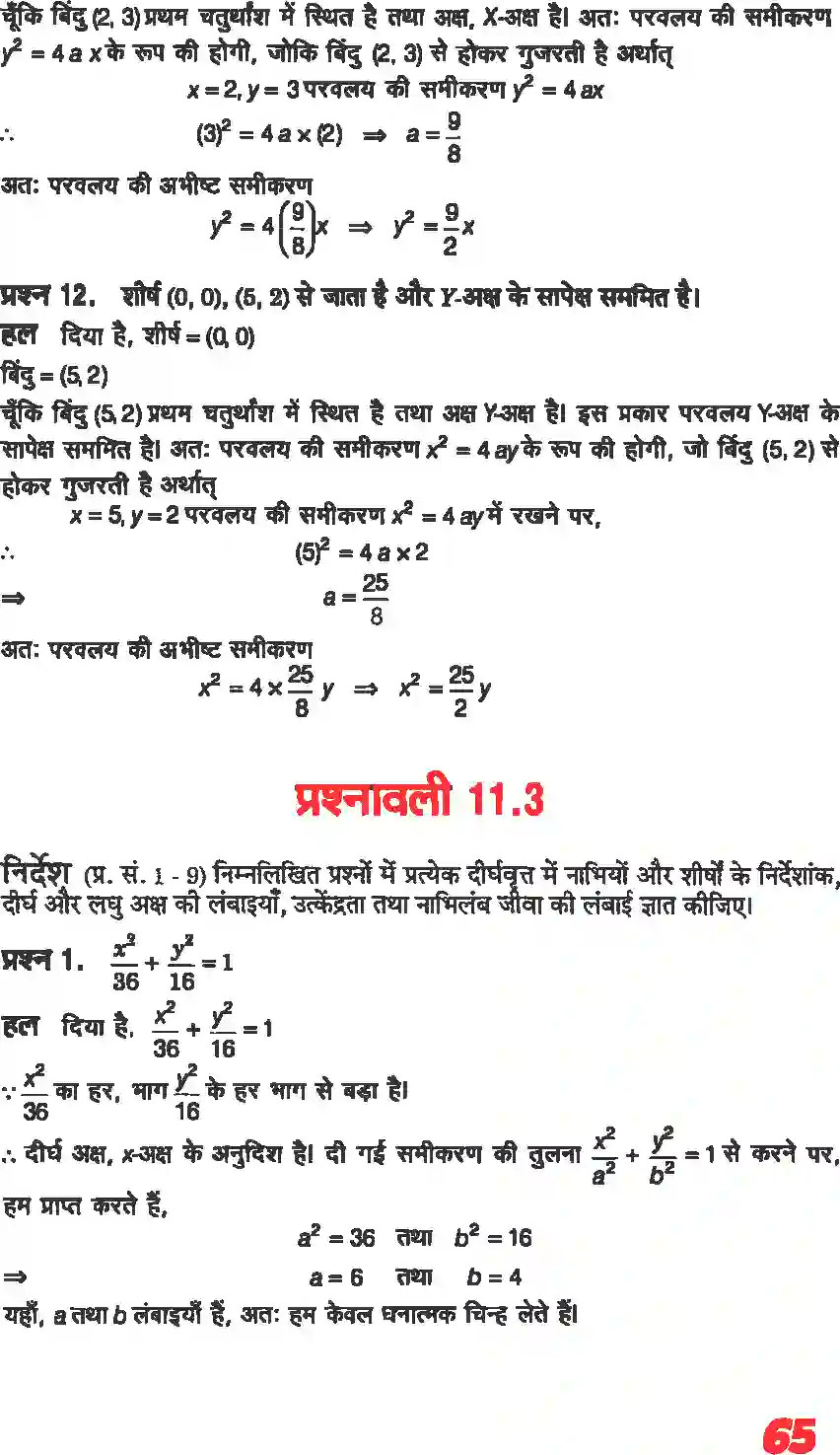 चूँकि बिंदु (2, 3) प्रथम चतुर्थांश में स्थित है तथा अक्ष, X-अक्ष है। अतः परवलय की समीकरण $y^2 = 4ax$ के रूप की होगी, जोकि बिंदु (2, 3) से होकर गुजरती है अर्थात्

$x = 2, y = 3$ परवलय की समीकरण $y^2 = 4ax$

$\therefore$ $(3)^2 = 4a \times (2) \Rightarrow a = \frac{9}{8}$

अतः परवलय की अभीष्ट समीकरण

$y^2 = 4\left(\frac{9}{8}\right)x \Rightarrow y^2 = \frac{9}{2}x$

प्रश्न 12. शीर्ष (0, 0), (5, 2) से जाता है और Y-अक्ष के सापेक्ष सममित है।

हल दिया है, शीर्ष = (0, 0)

बिंदु = (5, 2)

चूँकि बिंदु (5, 2) प्रथम चतुर्थांश में स्थित है तथा अक्ष Y-अक्ष है। इस प्रकार परवलय Y-अक्ष के सापेक्ष सममित है। अतः परवलय की समीकरण $x^2 = 4ay$ के रूप की होगी, जो बिंदु (5, 2) से होकर गुजरती है अर्थात्

$x = 5, y = 2$ परवलय की समीकरण $x^2 = 4ay$ में रखने पर,

$\therefore$ $(5)^2 = 4a \times 2$

$\Rightarrow$ $a = \frac{25}{8}$

अतः परवलय की अभीष्ट समीकरण

$x^2 = 4 \times \frac{25}{8}y \Rightarrow x^2 = \frac{25}{2}y$

प्रश्नावली 11.3

निर्देश (प्र. सं. 1 - 9) निम्नलिखित प्रश्नों में प्रत्येक दीर्घवृत्त में नाभियों और शीर्षों के निर्देशांक, दीर्घ और लघु अक्ष की लंबाइयाँ, उत्केंद्रता तथा नाभिलंब जीवा की लंबाई ज्ञात कीजिए।

प्रश्न 1. $\frac{x^2}{36} + \frac{y^2}{16} = 1$

हल दिया है, $\frac{x^2}{36} + \frac{y^2}{16} = 1$

$\because \frac{x^2}{36}$ का हर, भाग $\frac{y^2}{16}$ के हर भाग से बड़ा है।

$\therefore$ दीर्घ अक्ष, x-अक्ष के अनुदिश है। दी गई समीकरण की तुलना $\frac{x^2}{a^2} + \frac{y^2}{b^2} = 1$ से करने पर, हम प्राप्त करते हैं,

$a^2 = 36$ तथा $b^2 = 16$

$\Rightarrow$ $a = 6$ तथा $b = 4$

यहाँ, a तथा b लंबाइयाँ हैं, अतः हम केवल धनात्मक चिन्ह लेते हैं।

65